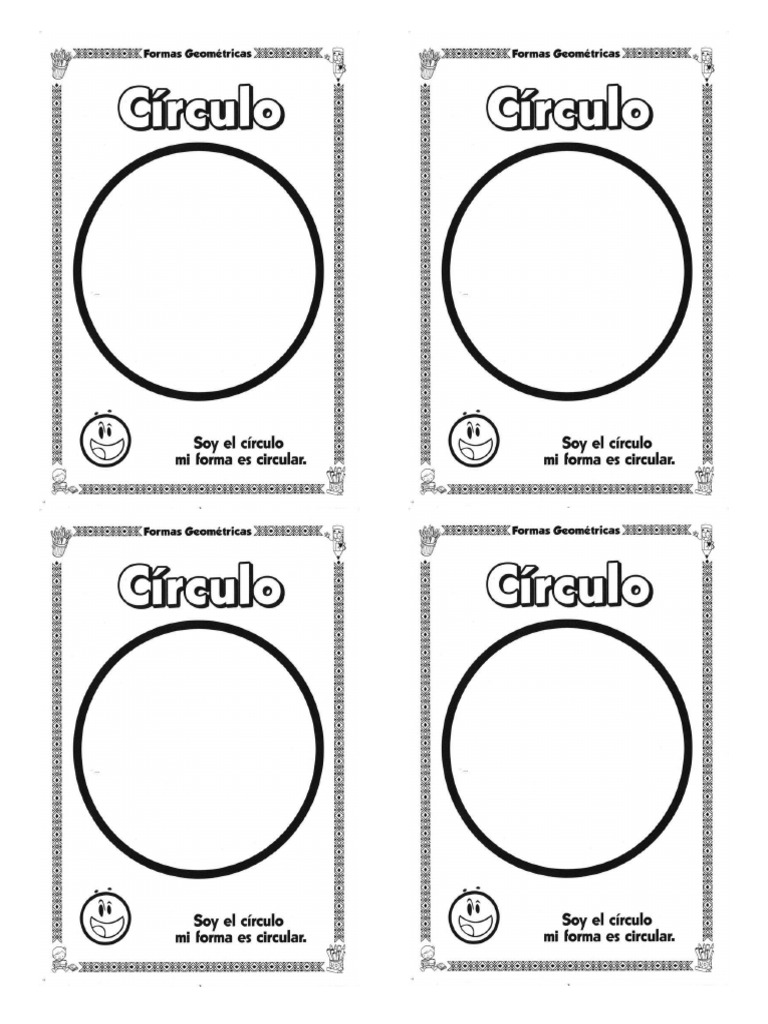 Formas Geométricas

Círculo

Soy el círculo
mi forma es circular.

Formas Geométricas

Círculo

Soy el círculo
mi forma es circular.

Formas Geométricas

Círculo

Soy el círculo
mi forma es circular.

Formas Geométricas

Círculo

Soy el círculo
mi forma es circular.